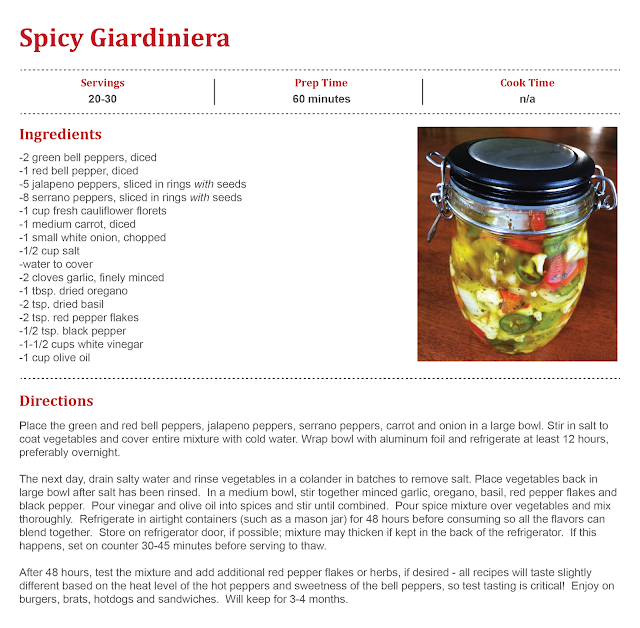 Spicy Giardiniera

| Servings | Prep Time | Cook Time |
|---|---|---|
| 20-30 | 60 minutes | n/a |

Ingredients

-2 green bell peppers, diced
-1 red bell pepper, diced
-5 jalapeno peppers, sliced in rings with seeds
-8 serrano peppers, sliced in rings with seeds
-1 cup fresh cauliflower florets
-1 medium carrot, diced
-1 small white onion, chopped
-1/2 cup salt
-water to cover
-2 cloves garlic, finely minced
-1 tbsp. dried oregano
-2 tsp. dried basil
-2 tsp. red pepper flakes
-1/2 tsp. black pepper
-1-1/2 cups white vinegar
-1 cup olive oil

Directions

Place the green and red bell peppers, jalapeno peppers, serrano peppers, carrot and onion in a large bowl. Stir in salt to coat vegetables and cover entire mixture with cold water. Wrap bowl with aluminum foil and refrigerate at least 12 hours, preferably overnight.

The next day, drain salty water and rinse vegetables in a colander in batches to remove salt. Place vegetables back in large bowl after salt has been rinsed. In a medium bowl, stir together minced garlic, oregano, basil, red pepper flakes and black pepper. Pour vinegar and olive oil into spices and stir until combined. Pour spice mixture over vegetables and mix thoroughly. Refrigerate in airtight containers (such as a mason jar) for 48 hours before consuming so all the flavors can blend together. Store on refrigerator door, if possible; mixture may thicken if kept in the back of the refrigerator. If this happens, set on counter 30-45 minutes before serving to thaw.

After 48 hours, test the mixture and add additional red pepper flakes or herbs, if desired - all recipes will taste slightly different based on the heat level of the hot peppers and sweetness of the bell peppers, so test tasting is critical! Enjoy on burgers, brats, hotdogs and sandwiches. Will keep for 3-4 months.